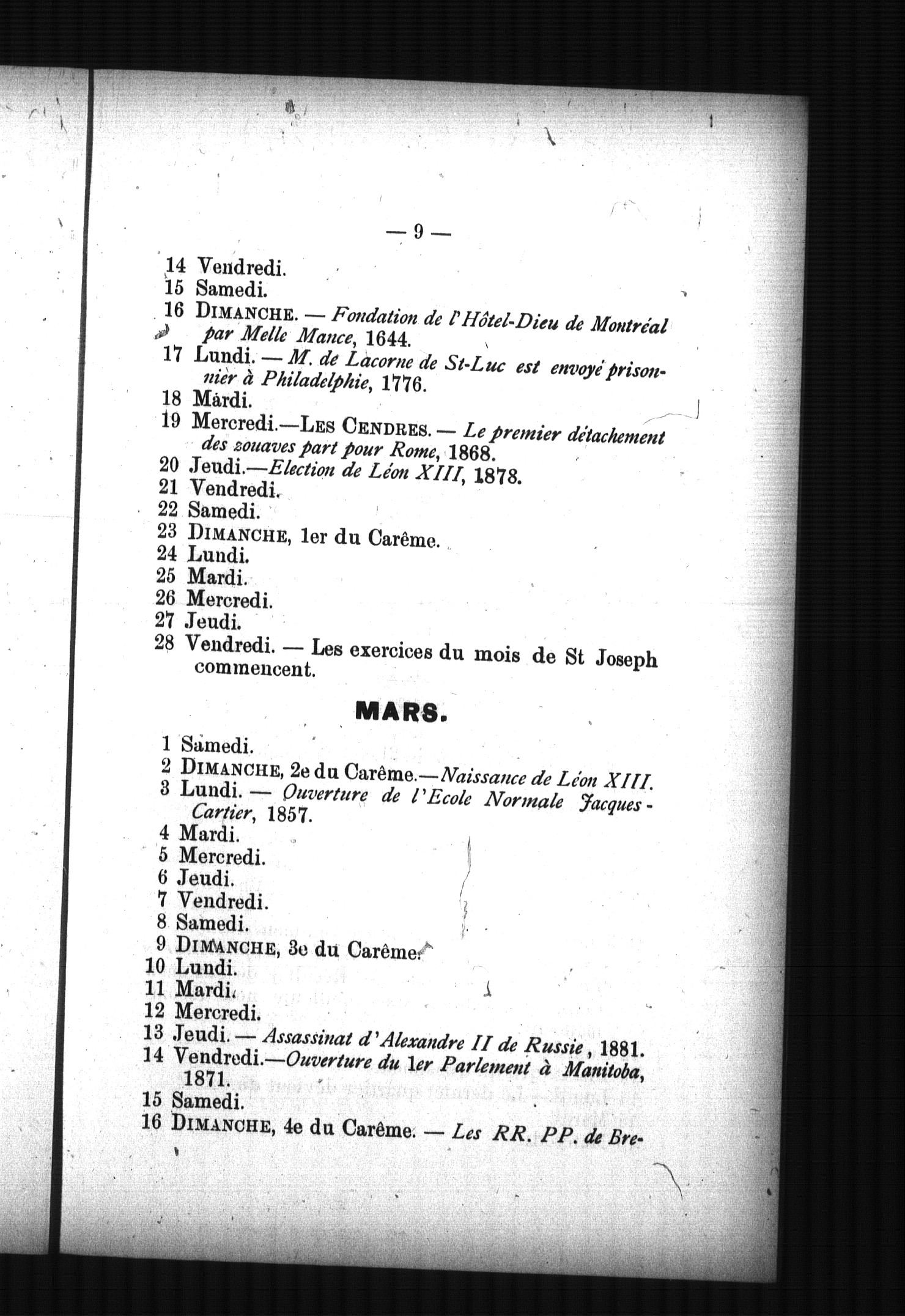 — 9 —

14 Vendredi.
15 Samedi.
16 DIMANCHE. — Fondation de l'Hôtel-Dieu de Montréal par Melle Mance, 1644.
17 Lundi. — M. de Lacorne de St-Luc est envoyé prisonnier à Philadelphie, 1776.
18 Mardi.
19 Mercredi.—LES CENDRES. — Le premier détachement des zouaves part pour Rome, 1868.
20 Jeudi.—Election de Léon XIII, 1878.
21 Vendredi.
22 Samedi.
23 DIMANCHE, 1er du Carême.
24 Lundi.
25 Mardi.
26 Mercredi.
27 Jeudi.
28 Vendredi. — Les exercices du mois de St Joseph commencent.

MARS.

1 Samedi.
2 DIMANCHE, 2e du Carême.—Naissance de Léon XIII.
3 Lundi. — Ouverture de l'Ecole Normale Jacques-Cartier, 1857.
4 Mardi.
5 Mercredi.
6 Jeudi.
7 Vendredi.
8 Samedi.
9 DIMANCHE, 3e du Carême.
10 Lundi.
11 Mardi.
12 Mercredi.
13 Jeudi. — Assassinat d'Alexandre II de Russie, 1881.
14 Vendredi.—Ouverture du 1er Parlement à Manitoba, 1871.
15 Samedi.
16 DIMANCHE, 4e du Carême. — Les RR. PP. de Bre-